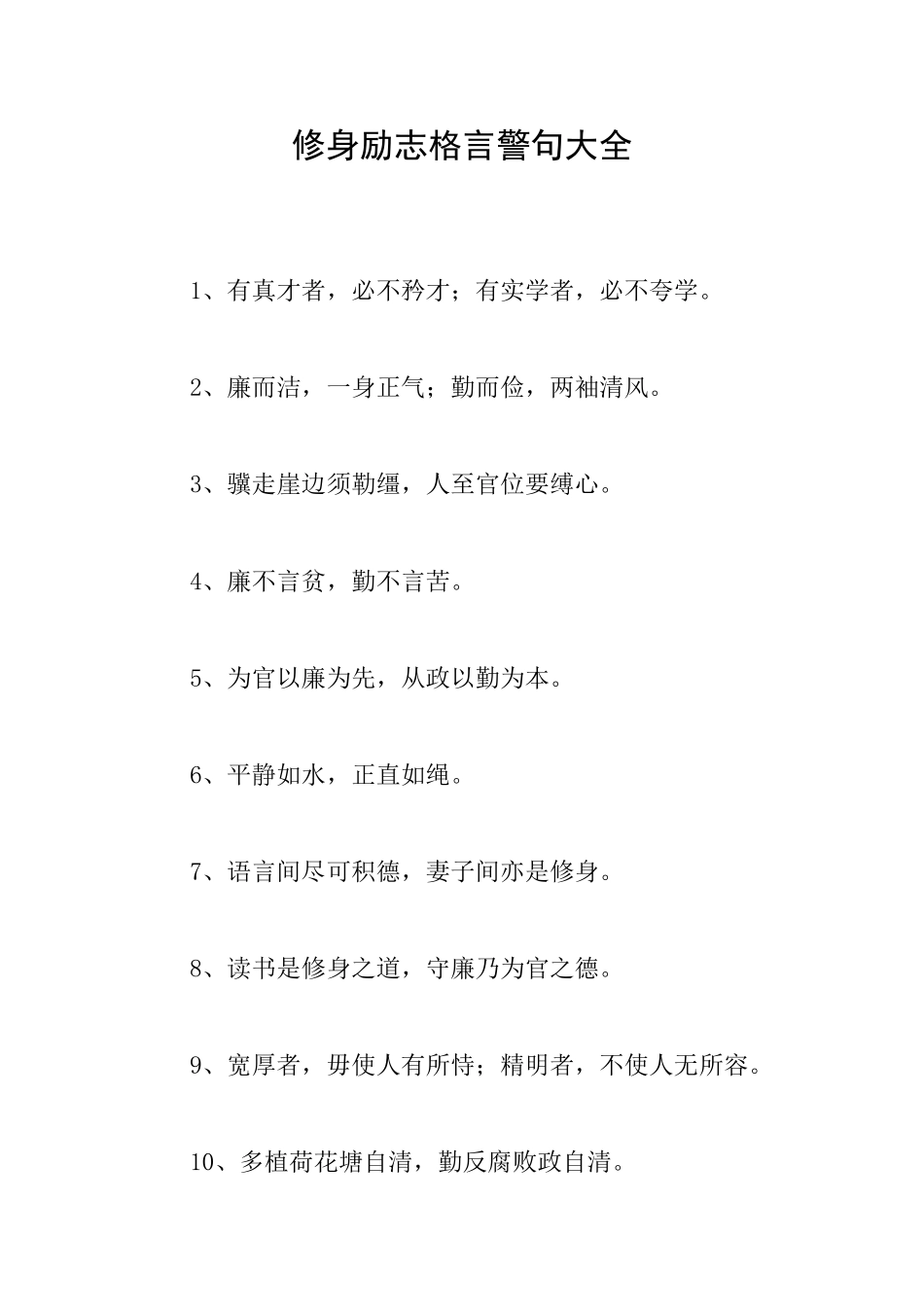 修身励志格言警句大全

1、有真才者，必不矜才；有实学者，必不夸学。

2、廉而洁，一身正气；勤而俭，两袖清风。

3、骥走崖边须勒缰，人至官位要缚心。

4、廉不言贫，勤不言苦。

5、为官以廉为先，从政以勤为本。

6、平静如水，正直如绳。

7、语言间尽可积德，妻子间亦是修身。

8、读书是修身之道，守廉乃为官之德。

9、宽厚者，毋使人有所恃；精明者，不使人无所容。

10、多植荷花塘自清，勤反腐败政自清。